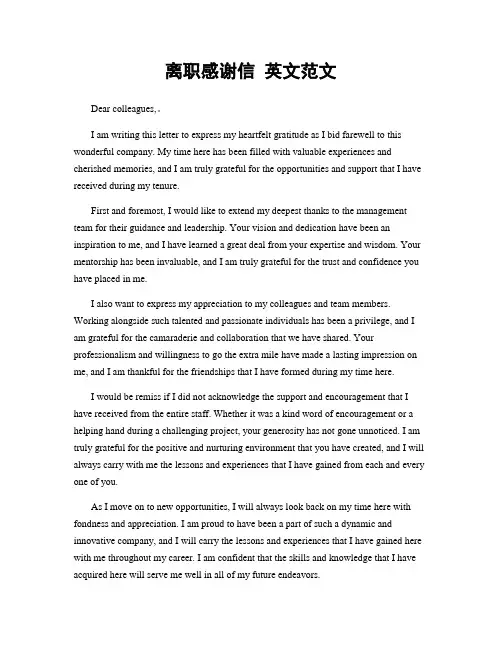 离职感谢信 英文范文

Dear colleagues,.

I am writing this letter to express my heartfelt gratitude as I bid farewell to this wonderful company. My time here has been filled with valuable experiences and cherished memories, and I am truly grateful for the opportunities and support that I have received during my tenure.

First and foremost, I would like to extend my deepest thanks to the management team for their guidance and leadership. Your vision and dedication have been an inspiration to me, and I have learned a great deal from your expertise and wisdom. Your mentorship has been invaluable, and I am truly grateful for the trust and confidence you have placed in me.

I also want to express my appreciation to my colleagues and team members. Working alongside such talented and passionate individuals has been a privilege, and I am grateful for the camaraderie and collaboration that we have shared. Your professionalism and willingness to go the extra mile have made a lasting impression on me, and I am thankful for the friendships that I have formed during my time here.

I would be remiss if I did not acknowledge the support and encouragement that I have received from the entire staff. Whether it was a kind word of encouragement or a helping hand during a challenging project, your generosity has not gone unnoticed. I am truly grateful for the positive and nurturing environment that you have created, and I will always carry with me the lessons and experiences that I have gained from each and every one of you.

As I move on to new opportunities, I will always look back on my time here with fondness and appreciation. I am proud to have been a part of such a dynamic and innovative company, and I will carry the lessons and experiences that I have gained here with me throughout my career. I am confident that the skills and knowledge that I have acquired here will serve me well in all of my future endeavors.